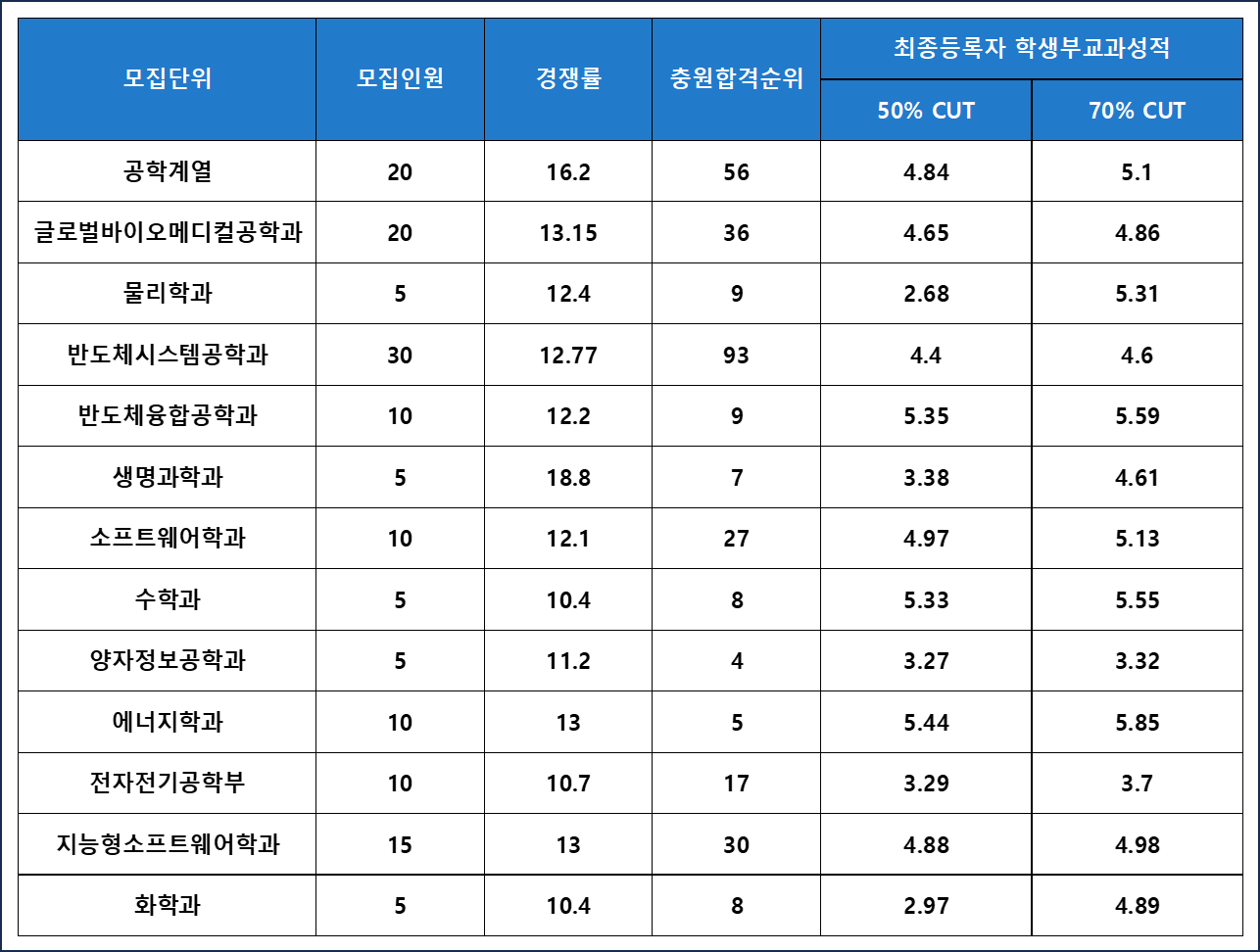 | 모집단위 | 모집인원 | 경쟁률 | 충원합격순위 | 최종등록자 학생부교과성적 | |
|---|---|---|---|---|---|
| | | | | 50% CUT | 70% CUT |
| 공학계열 | 20 | 16.2 | 56 | 4.84 | 5.1 |
| 글로벌바이오메디컬공학과 | 20 | 13.15 | 36 | 4.65 | 4.86 |
| 물리학과 | 5 | 12.4 | 9 | 2.68 | 5.31 |
| 반도체시스템공학과 | 30 | 12.77 | 93 | 4.4 | 4.6 |
| 반도체융합공학과 | 10 | 12.2 | 9 | 5.35 | 5.59 |
| 생명과학과 | 5 | 18.8 | 7 | 3.38 | 4.61 |
| 소프트웨어학과 | 10 | 12.1 | 27 | 4.97 | 5.13 |
| 수학과 | 5 | 10.4 | 8 | 5.33 | 5.55 |
| 양자정보공학과 | 5 | 11.2 | 4 | 3.27 | 3.32 |
| 에너지학과 | 10 | 13 | 5 | 5.44 | 5.85 |
| 전자전기공학부 | 10 | 10.7 | 17 | 3.29 | 3.7 |
| 지능형소프트웨어학과 | 15 | 13 | 30 | 4.88 | 4.98 |
| 화학과 | 5 | 10.4 | 8 | 2.97 | 4.89 |